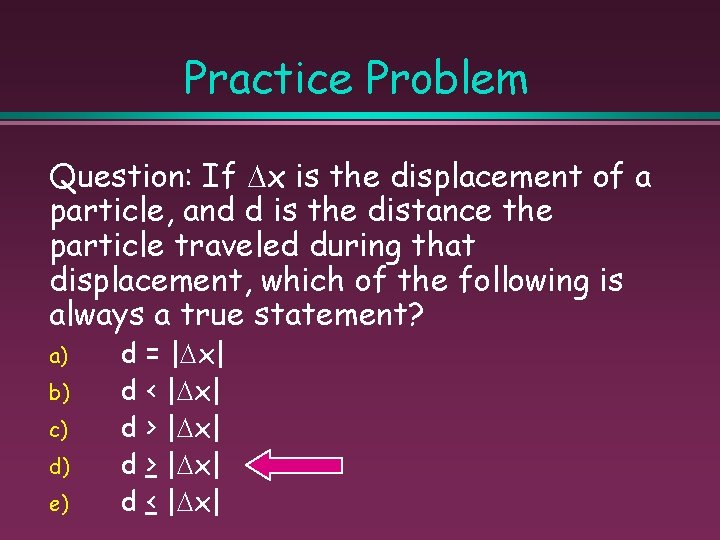 Practice Problem

Question: If $\Delta x$ is the displacement of a particle, and d is the distance the particle traveled during that displacement, which of the following is always a true statement?

a) $d = |\Delta x|$
b) $d < |\Delta x|$
c) $d > |\Delta x|$
d) $d \geq |\Delta x|$
e) $d \leq |\Delta x|$